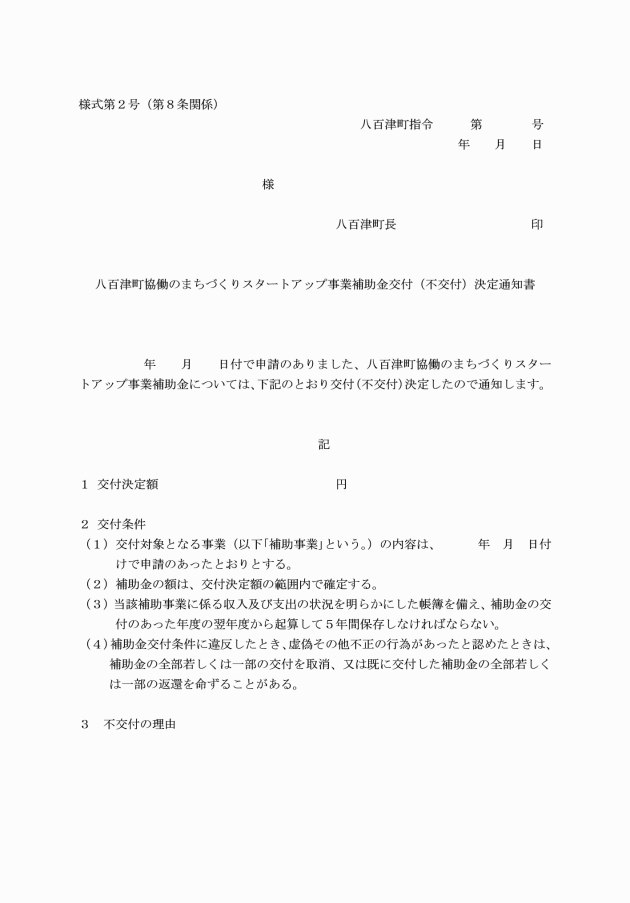 様式第２号（第８条関係）

八百津町指令　　第　　　号

年　　月　　日

様

八百津町長　　　　　　　　　印

八百津町協働のまちづくりスタートアップ事業補助金交付（不交付）決定通知書

年　　月　　日付で申請のありました、八百津町協働のまちづくりスタートアップ事業補助金については、下記のとおり交付（不交付）決定したので通知します。

記

１　交付決定額　　　　　　　　　　　　円

２　交付条件

（１）交付対象となる事業（以下「補助事業」という。）の内容は、　　　年　月　日付けで申請のあったとおりとする。

（２）補助金の額は、交付決定額の範囲内で確定する。

（３）当該補助事業に係る収入及び支出の状況を明らかにした帳簿を備え、補助金の交付のあった年度の翌年度から起算して５年間保存しなければならない。

（４）補助金交付条件に違反したとき、虚偽その他不正の行為があったと認めたときは、補助金の全部若しくは一部の交付を取消、又は既に交付した補助金の全部若しくは一部の返還を命ずることがある。

３　不交付の理由